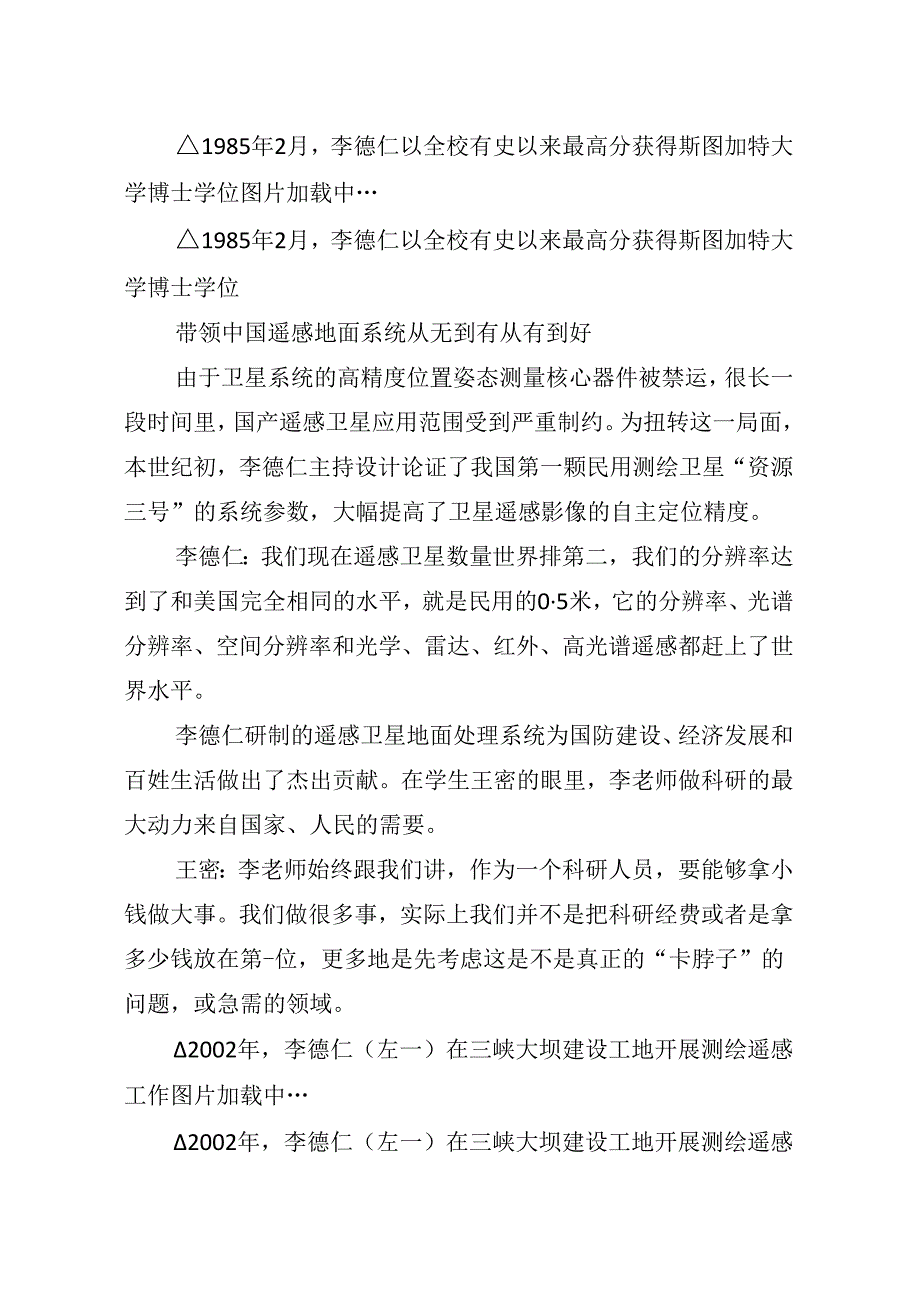 △1985年2月，李德仁以全校有史以来最高分获得斯图加特大学博士学位图片加载中…

△1985年2月，李德仁以全校有史以来最高分获得斯图加特大学博士学位

带领中国遥感地面系统从无到有从有到好

由于卫星系统的高精度位置姿态测量核心器件被禁运，很长一段时间里，国产遥感卫星应用范围受到严重制约。为扭转这一局面，本世纪初，李德仁主持设计论证了我国第一颗民用测绘卫星“资源三号”的系统参数，大幅提高了卫星遥感影像的自主定位精度。

李德仁：我们现在遥感卫星数量世界排第二，我们的分辨率达到了和美国完全相同的水平，就是民用的0·5米，它的分辨率、光谱分辨率、空间分辨率和光学、雷达、红外、高光谱遥感都赶上了世界水平。

李德仁研制的遥感卫星地面处理系统为国防建设、经济发展和百姓生活做出了杰出贡献。在学生王密的眼里，李老师做科研的最大动力来自国家、人民的需要。

王密：李老师始终跟我们讲，作为一个科研人员，要能够拿小钱做大事。我们做很多事，实际上我们并不是把科研经费或者是拿多少钱放在第-位，更多地是先考虑这是不是真正的“卡脖子”的问题，或急需的领域。

Δ2002年，李德仁（左一）在三峡大坝建设工地开展测绘遥感工作图片加载中…

Δ2002年，李德仁（左一）在三峡大坝建设工地开展测绘遥感